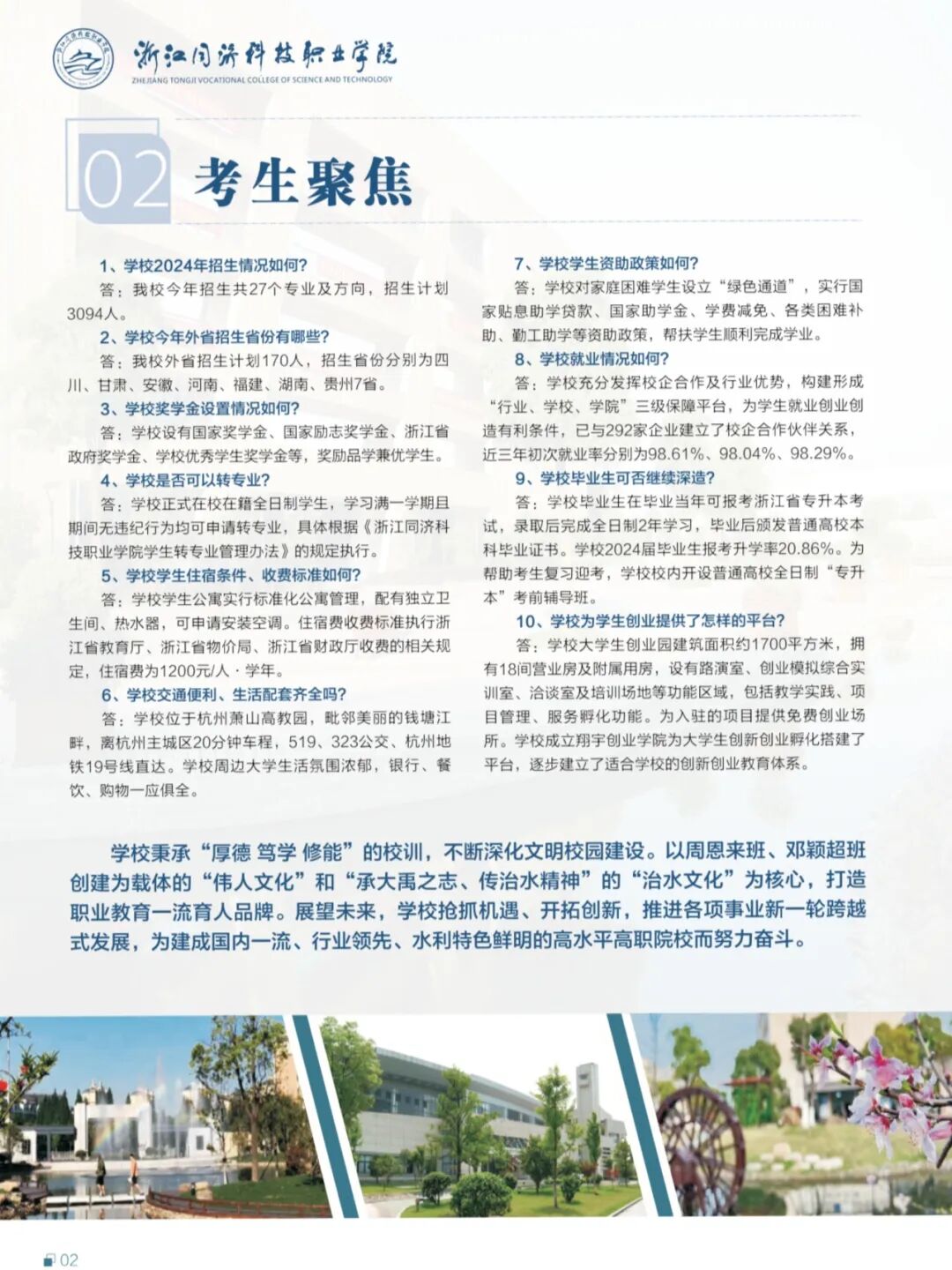 浙江同济科技职业学院
ZHEJIANG TONGJI VOCATIONAL COLLEGE OF SCIENCE AND TECHNOLOGY

02 考生聚焦

1、学校2024年招生情况如何?
答：我校今年招生共27个专业及方向，招生计划3094人。

2、学校今年外省招生省份有哪些?
答：我校外省招生计划170人，招生省份分别为四川、甘肃、安徽、河南、福建、湖南、贵州7省。

3、学校奖学金设置情况如何?
答：学校设有国家奖学金、国家励志奖学金、浙江省政府奖学金、学校优秀学生奖学金等，奖励品学兼优学生。

4、学校是否可以转专业?
答：学校正式在校在籍全日制学生，学习满一学期且期间无违纪行为均可申请转专业，具体根据《浙江同济科技职业学院学生转专业管理办法》的规定执行。

5、学校学生住宿条件、收费标准如何?
答：学校学生公寓实行标准化公寓管理，配有独立卫生间、热水器，可申请安装空调。住宿费收费标准执行浙江省教育厅、浙江省物价局、浙江省财政厅收费的相关规定，住宿费为1200元/人·学年。

6、学校交通便利、生活配套齐全吗?
答：学校位于杭州萧山高教园，毗邻美丽的钱塘江畔，离杭州主城区20分钟车程，519、323公交、杭州地铁19号线直达。学校周边大学生活氛围浓郁，银行、餐饮、购物一应俱全。

7、学校学生资助政策如何?
答：学校对家庭困难学生设立“绿色通道”，实行国家贴息助学贷款、国家助学金、学费减免、各类困难补助、勤工助学等资助政策，帮扶学生顺利完成学业。

8、学校就业情况如何?
答：学校充分发挥校企合作及行业优势，构建形成“行业、学校、学院”三级保障平台，为学生就业创业创造有利条件，已与292家企业建立了校企合作伙伴关系，近三年初次就业率分别为98.61%、98.04%、98.29%。

9、学校毕业生可否继续深造?
答：学校毕业生在毕业当年可报考浙江省专升本考试，录取后完成全日制2年学习，毕业后颁发普通高校本科毕业证书。学校2024届毕业生报考升学率20.86%。为帮助考生复习迎考，学校校内开设普通高校全日制“专升本”考前辅导班。

10、学校为学生创业提供了怎样的平台?
答：学校大学生创业园建筑面积约1700平方米，拥有18间营业房及附属用房，设有路演室、创业模拟综合实训室、洽谈室及培训场地等功能区域，包括教学实践、项目管理、服务孵化功能。为入驻的项目提供免费创业场所。学校成立翔宇创业学院为大学生创新创业孵化搭建了平台，逐步建立了适合学校的创新创业教育体系。

学校秉承“厚德 笃学 修能”的校训，不断深化文明校园建设。以周恩来班、邓颖超班创建为载体的“伟人文化”和“承大禹之志、传治水精神”的“治水文化”为核心，打造职业教育一流育人品牌。展望未来，学校抢抓机遇、开拓创新，推进各项事业新一轮跨越式发展，为建成国内一流、行业领先、水利特色鲜明的高水平高职院校而努力奋斗。

02